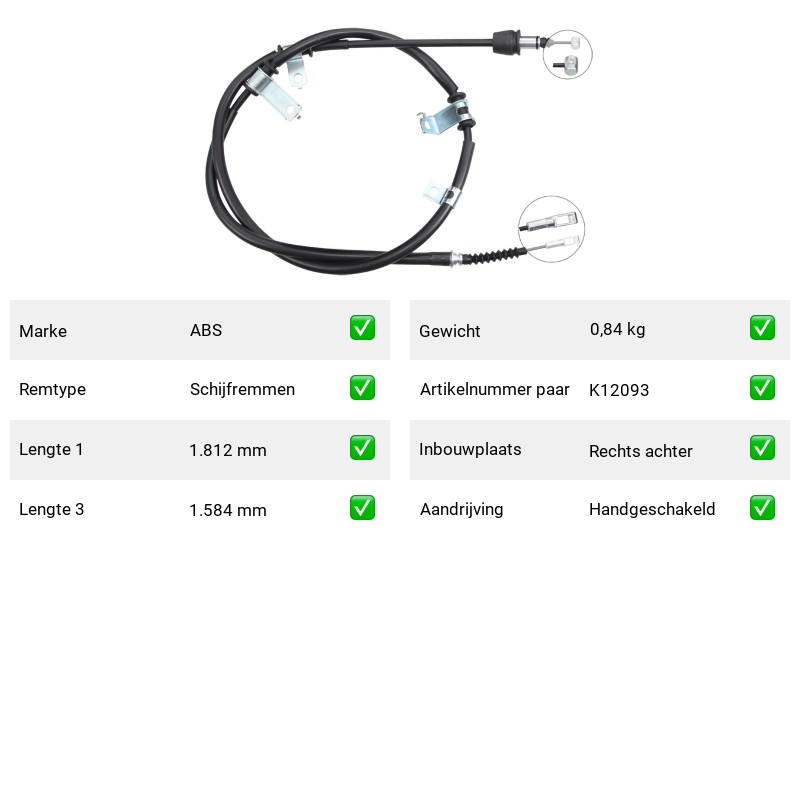 Marke ABS ☑

Remtype Schijfremmen ☑

Lengte 1 1.812 mm ☑

Lengte 3 1.584 mm ☑

Gewicht 0,84 kg ☑

Artikelnummer paar K12093 ☑

Inbouwplaats Rechts achter ☑

Aandrijving Handgeschakeld ☑